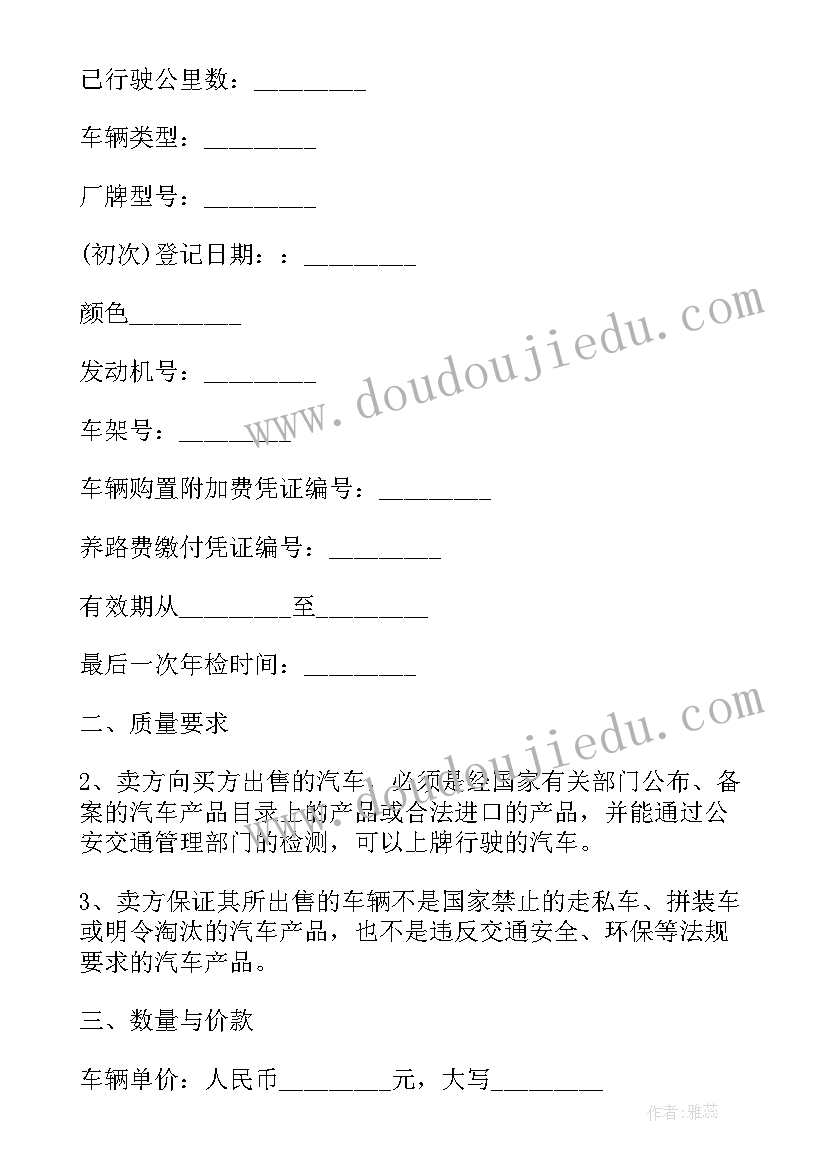 已行驶公里数：________

车辆类型：________

厂牌型号：________

(初次)登记日期：：________

颜色________

发动机号：________

车架号：________

车辆购置附加费凭证编号：________

养路费缴付凭证编号：________

有效期从________至________

最后一次年检时间：________

二、质量要求

2、卖方向买方出售的汽车，必须是经国家有关部门公布、备案的汽车产品目录上的产品或合法进口的产品，并能通过公安交通管理部门的检测，可以上牌行驶的汽车。

3、卖方保证其所出售的车辆不是国家禁止的走私车、拼装车或明令淘汰的汽车产品，也不是违反交通安全、环保等法规要求的汽车产品。

三、数量与价款

车辆单价：人民币________元，大写________

www.doudoujiedu.com

www.doudoujiedu.com

作者：雅蕊